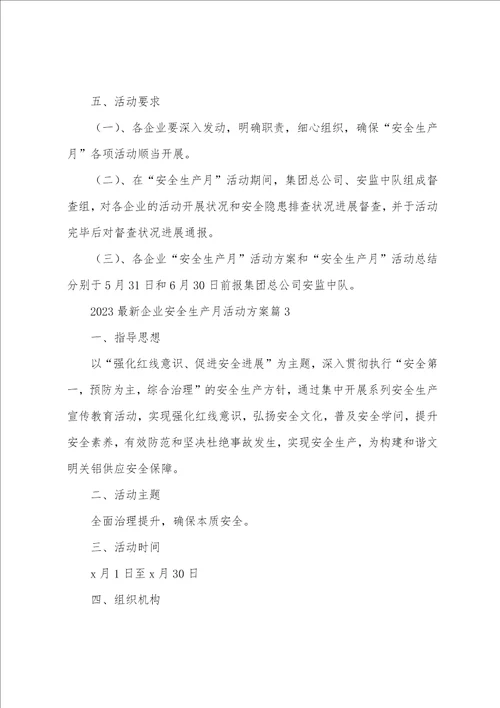 五、活动要求

（一）、各企业要深入发动，明确职责，细心组织，确保“安全生产月”各项活动顺当开展。

（二）、在“安全生产月”活动期间，集团总公司、安监中队组成督查组，对各企业的活动开展状况和安全隐患排查状况进展督查，并于活动完毕后对督查状况进展通报。

（三）、各企业“安全生产月”活动方案和“安全生产月”活动总结分别于5月31日和6月30日前报集团总公司安监中队。

2023最新企业安全生产月活动方案篇3

一、指导思想

以“强化红线意识、促进安全进展”为主题，深入贯彻执行“安全第一，预防为主，综合治理”的安全生产方针，通过集中开展系列安全生产宣传教育活动，实现强化红线意识，弘扬安全文化，普及安全学问，提升安全素养，有效防范和坚决杜绝事故发生，实现安全生产，为构建和谐文明关铝供应安全保障。

二、活动主题

全面治理提升，确保本质安全。

三、活动时间

x月1日至x月30日

四、组织机构